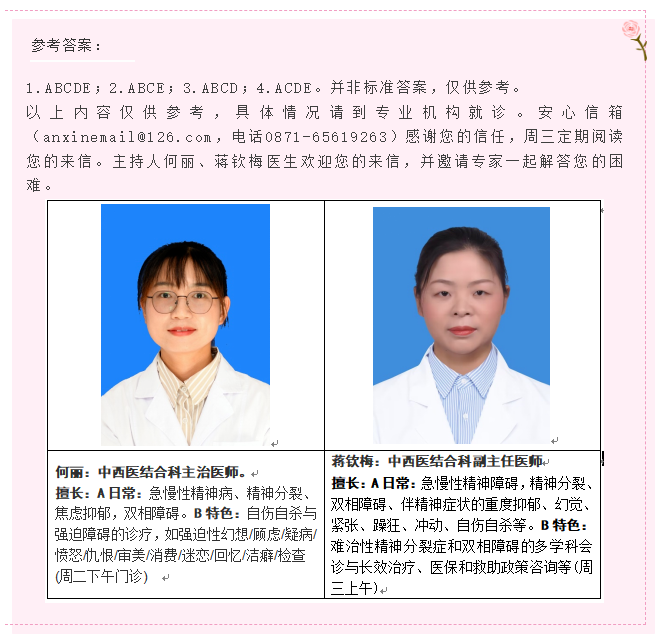 参考答案：

1.ABCDE；2.ABCE；3.ABCD；4.ACDE。并非标准答案，仅供参考。

以上内容仅供参考，具体情况请到专业机构就诊。安心信箱（anxinemail@126.com，电话0871-65619263）感谢您的信任，周三定期阅读您的来信。主持人何丽、蒋钦梅医生欢迎您的来信，并邀请专家一起解答您的困难。

何丽：中西医结合科主治医师。
擅长：A日常：急慢性精神病、精神分裂、焦虑抑郁，双相障碍。B特色：自伤自杀与强迫障碍的诊疗，如强迫性幻想/顾虑/疑病/愤怒/仇恨/审美/消费/迷恋/回忆/洁癖/检查(周二下午门诊)

蒋钦梅：中西医结合科副主任医师
擅长：A日常：急慢性精神障碍，精神分裂、双相障碍、伴精神症状的重度抑郁、幻觉、紧张、躁狂、冲动、自伤自杀等。B特色：难治性精神分裂症和双相障碍的多学科会诊与长效治疗、医保和救助政策咨询等(周三上午)